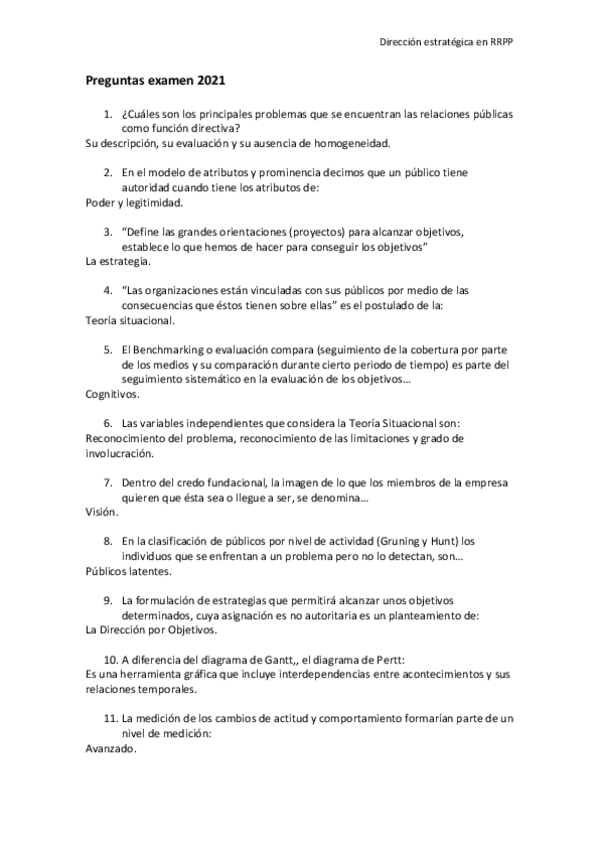 Dirección estratégica en RRPP

Preguntas examen 2021

1. ¿Cuáles son los principales problemas que se encuentran las relaciones públicas como función directiva?
Su descripción, su evaluación y su ausencia de homogeneidad.

2. En el modelo de atributos y prominencia decimos que un público tiene autoridad cuando tiene los atributos de:
Poder y legitimidad.

3. "Define las grandes orientaciones (proyectos) para alcanzar objetivos, establece lo que hemos de hacer para conseguir los objetivos"
La estrategia.

4. "Las organizaciones están vinculadas con sus públicos por medio de las consecuencias que éstos tienen sobre ellas" es el postulado de la:
Teoría situacional.

5. El Benchmarking o evaluación compara (seguimiento de la cobertura por parte de los medios y su comparación durante cierto periodo de tiempo) es parte del seguimiento sistemático en la evaluación de los objetivos…
Cognitivos.

6. Las variables independientes que considera la Teoría Situacional son:
Reconocimiento del problema, reconocimiento de las limitaciones y grado de involucración.

7. Dentro del credo fundacional, la imagen de lo que los miembros de la empresa quieren que ésta sea o llegue a ser, se denomina…
Visión.

8. En la clasificación de públicos por nivel de actividad (Gruning y Hunt) los individuos que se enfrentan a un problema pero no lo detectan, son…
Públicos latentes.

9. La formulación de estrategias que permitirá alcanzar unos objetivos determinados, cuya asignación es no autoritaria es un planteamiento de:
La Dirección por Objetivos.

10. A diferencia del diagrama de Gantt,, el diagrama de Pertt:
Es una herramienta gráfica que incluye interdependencias entre acontecimientos y sus relaciones temporales.

11. La medición de los cambios de actitud y comportamiento formarían parte de un nivel de medición:
Avanzado.